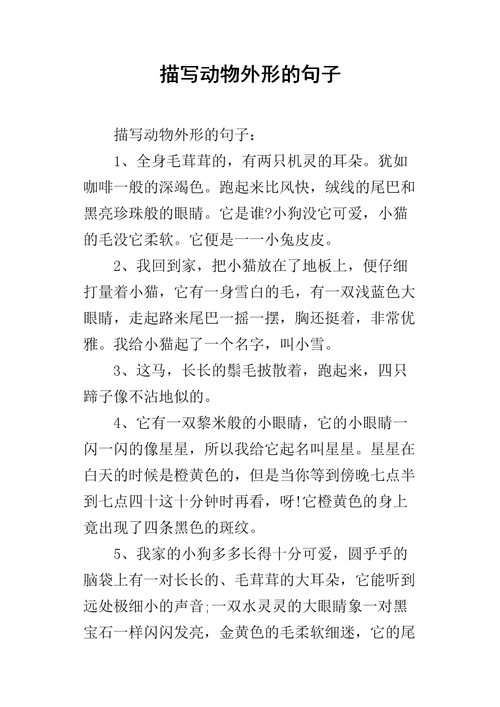 描写动物外形的句子

描写动物外形的句子：

1、全身毛茸茸的，有两只机灵的耳朵。犹如咖啡一般的深竭色。跑起来比风快，绒线的尾巴和黑亮珍珠般的眼睛。它是谁?小狗没它可爱，小猫的毛没它柔软。它便是一一小兔皮皮。

2、我回到家，把小猫放在了地板上，便仔细打量着小猫，它有一身雪白的毛，有一双浅蓝色大眼睛，走起路来尾巴一摇一摆，胸还挺着，非常优雅。我给小猫起了一个名字，叫小雪。

3、这马，长长的鬃毛披散着，跑起来，四只蹄子像不沾地似的。

4、它有一双黎米般的小眼睛，它的小眼睛一闪一闪的像星星，所以我给它起名叫星星。星星在白天的时候是橙黄色的，但是当你等到傍晚七点半到七点四十这十分钟时再看，呀!它橙黄色的身上竟出现了四条黑色的斑纹。

5、我家的小狗多多长得十分可爱，圆乎乎的脑袋上有一对长长的、毛茸茸的大耳朵，它能听到远处极细小的声音;一双水灵灵的大眼睛象一对黑宝石一样闪闪发亮，金黄色的毛柔软细迷，它的尾